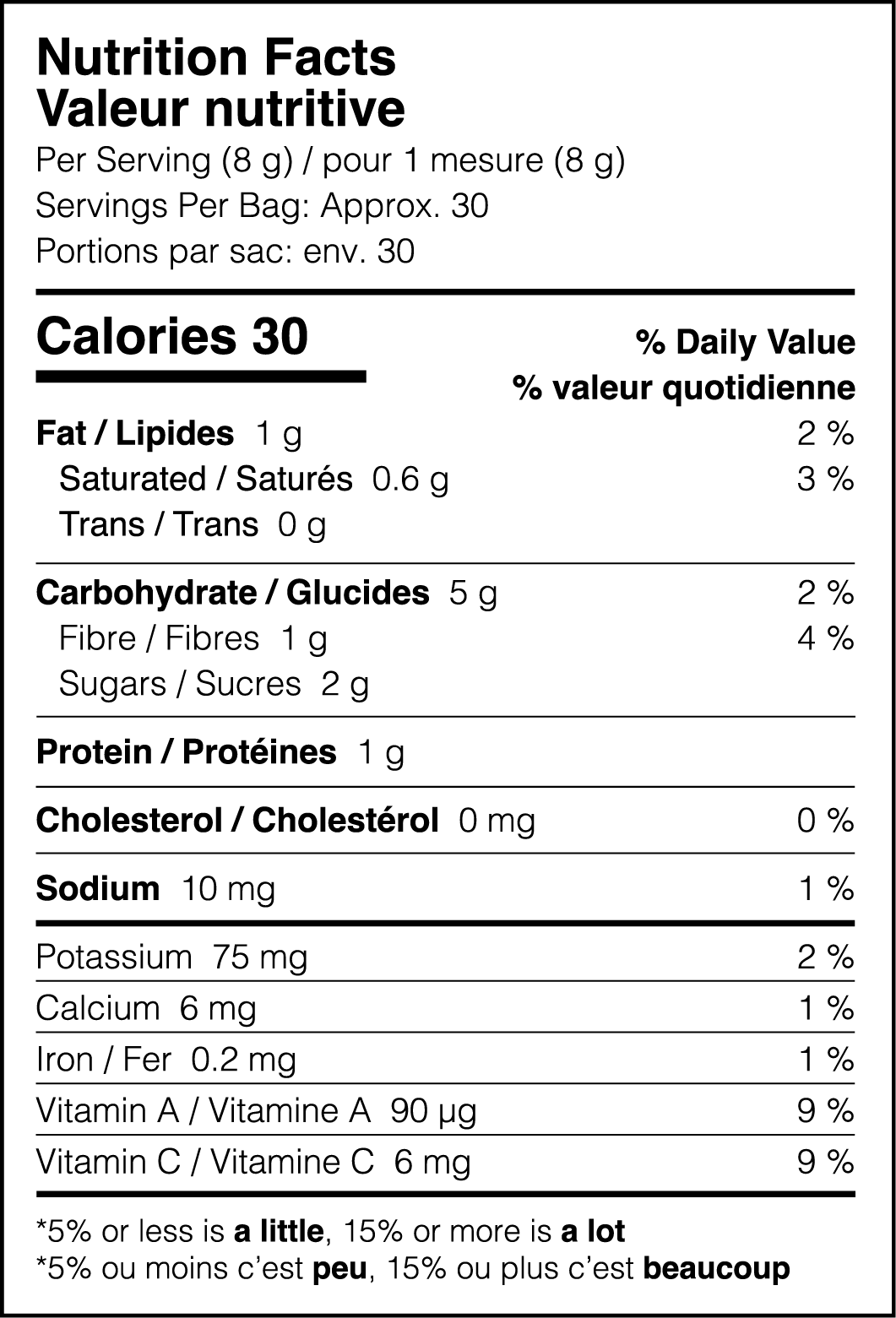 Nutrition Facts
Valeur nutritive
Per Serving (8 g) / pour 1 mesure (8 g)
Servings Per Bag: Approx. 30
Portions par sac: env. 30

Calories 30
% Daily Value
% valeur quotidienne

Fat / Lipides 1 g 2 %
Saturated / Saturés 0.6 g 3 %
Trans / Trans 0 g

Carbohydrate / Glucides 5 g 2 %
Fibre / Fibres 1 g 4 %
Sugars / Sucres 2 g

Protein / Protéines 1 g

Cholesterol / Cholestérol 0 mg 0 %

Sodium 10 mg 1 %

Potassium 75 mg 2 %
Calcium 6 mg 1 %
Iron / Fer 0.2 mg 1 %
Vitamin A / Vitamine A 90 µg 9 %
Vitamin C / Vitamine C 6 mg 9 %

*5% or less is a little, 15% or more is a lot
*5% ou moins c'est peu, 15% ou plus c'est beaucoup